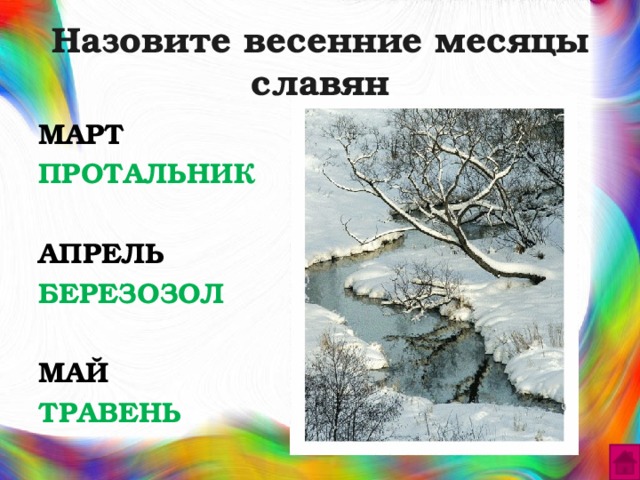 Назовите весенние месяцы славян

МАРТ
ПРОТАЛЬНИК

АПРЕЛЬ
БЕРЕЗОЗОЛ

МАЙ
ТРАВЕНЬ